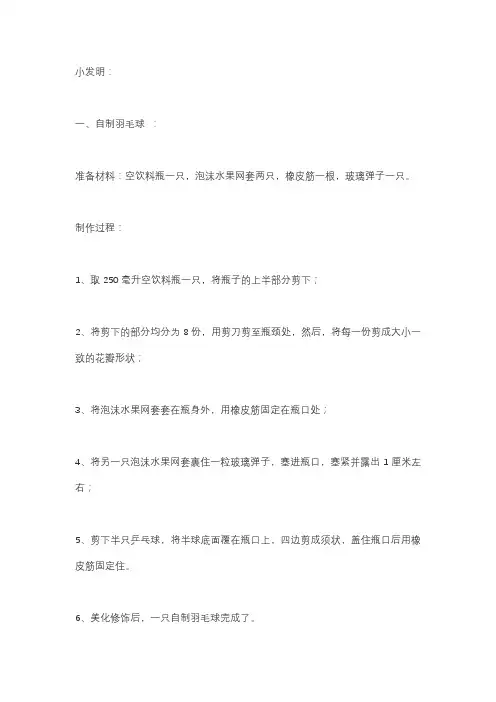 小发明：

一、自制羽毛球 ：

准备材料：空饮料瓶一只，泡沫水果网套两只，橡皮筋一根，玻璃弹子一只。

制作过程：

1、取 250 毫升空饮料瓶一只，将瓶子的上半部分剪下；

2、将剪下的部分均分为 8 份，用剪刀剪至瓶颈处，然后，将每一份剪成大小一致的花瓣形状；

3、将泡沫水果网套套在瓶身外，用橡皮筋固定在瓶口处；

4、将另一只泡沫水果网套裹住一粒玻璃弹子，塞进瓶口，塞紧并露出 1 厘米左右；

5、剪下半只乒乓球，将半球底面覆在瓶口上，四边剪成须状，盖住瓶口后用橡皮筋固定住。

6、美化修饰后，一只自制羽毛球完成了。